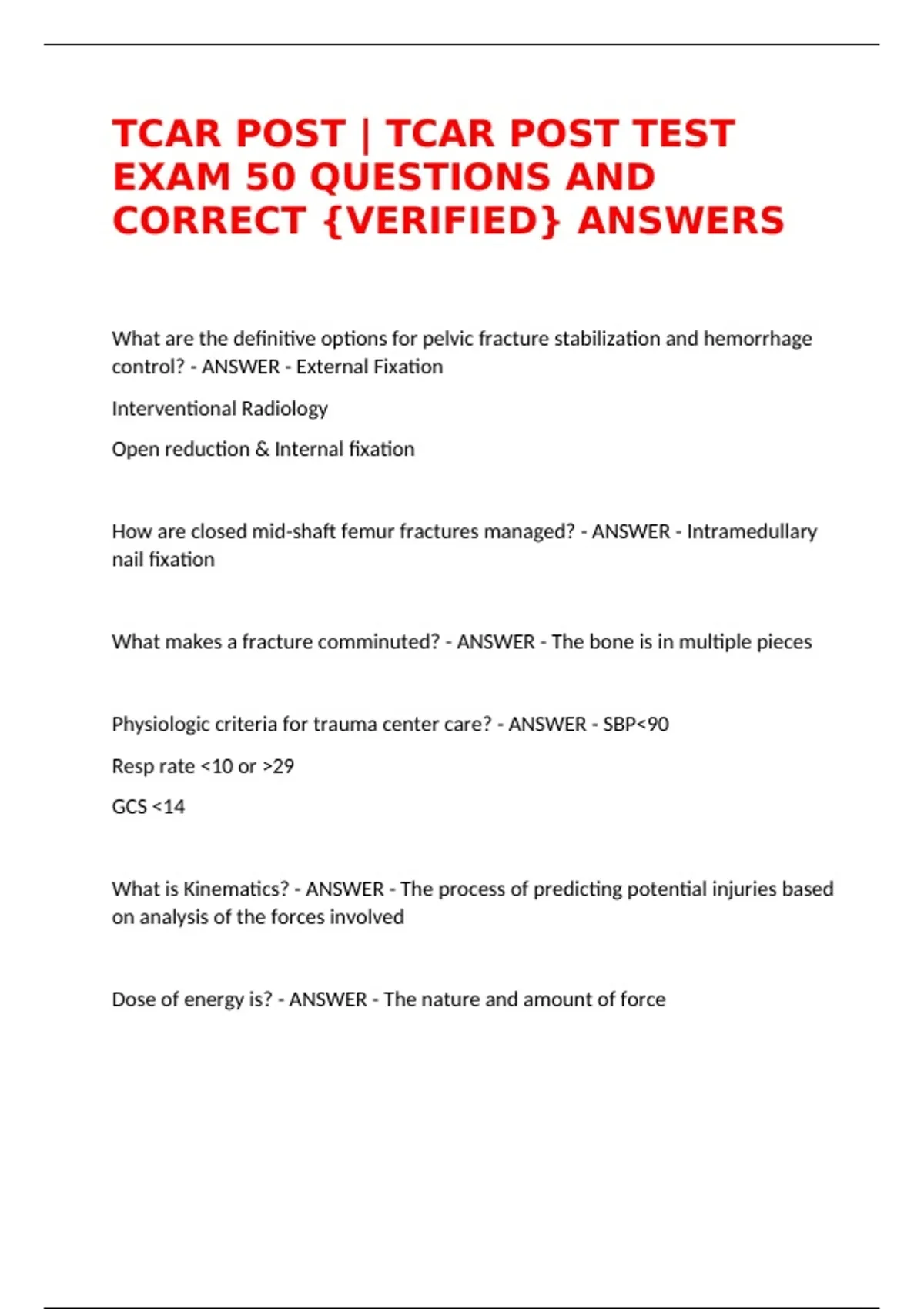 TCAR POST | TCAR POST TEST EXAM 50 QUESTIONS AND CORRECT {VERIFIED} ANSWERS

What are the definitive options for pelvic fracture stabilization and hemorrhage control? - ANSWER - External Fixation

Interventional Radiology

Open reduction & Internal fixation

How are closed mid-shaft femur fractures managed? - ANSWER - Intramedullary nail fixation

What makes a fracture comminuted? - ANSWER - The bone is in multiple pieces

Physiologic criteria for trauma center care? - ANSWER - SBP<90

Resp rate <10 or >29

GCS <14

What is Kinematics? - ANSWER - The process of predicting potential injuries based on analysis of the forces involved

Dose of energy is? - ANSWER - The nature and amount of force